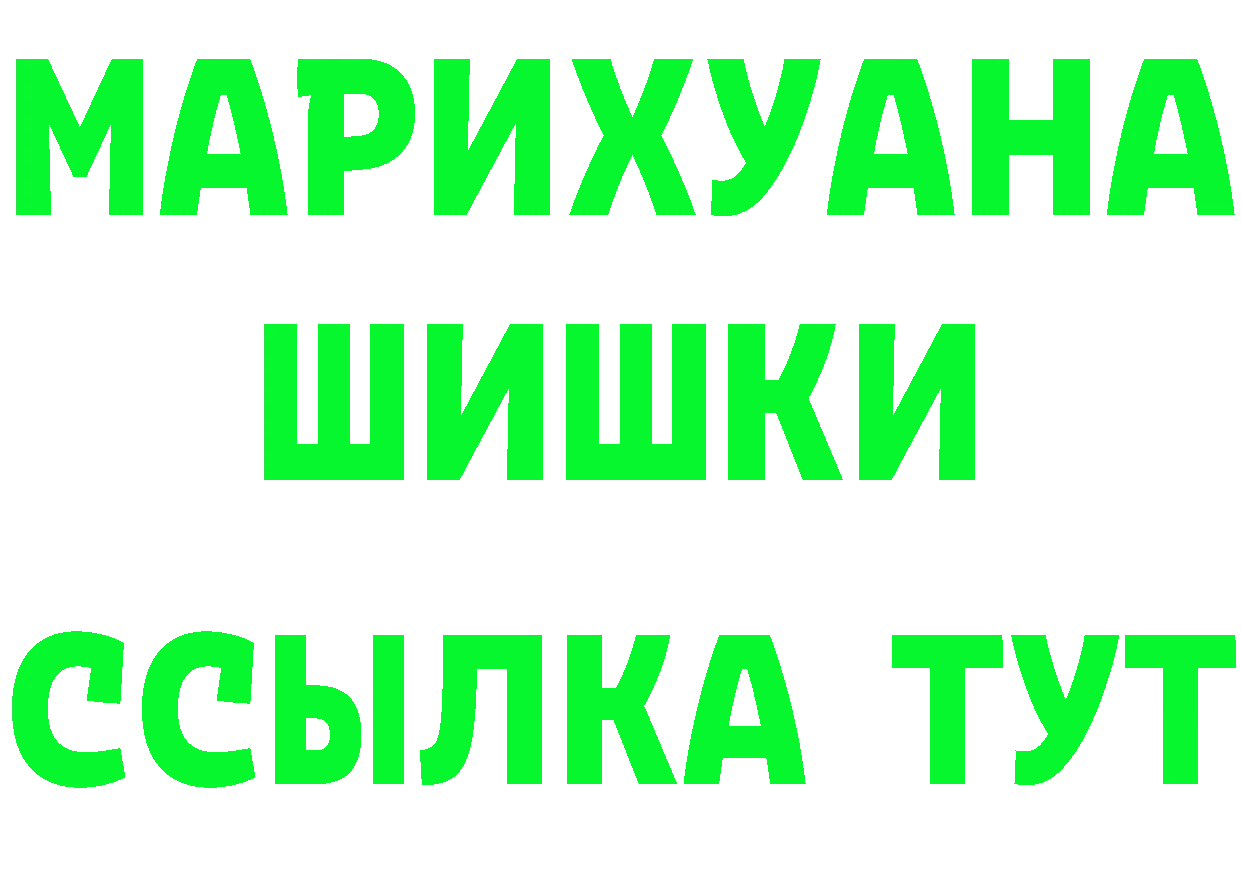 МАРИХУАНА
ШИШКИ
ССЫЛКА ТУТ